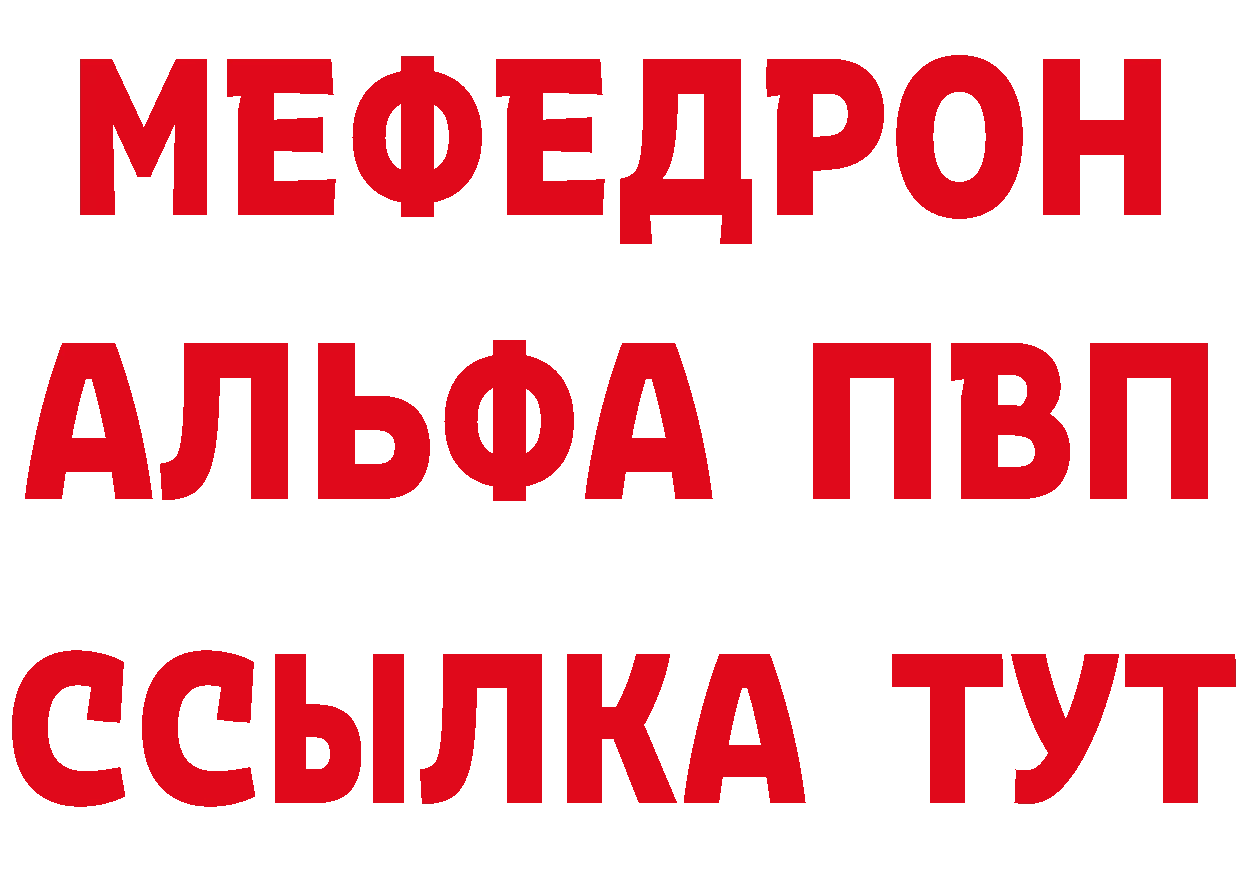 МЕФЕДРОН
АЛЬФА ПВП
ССЫЛКА ТУТ